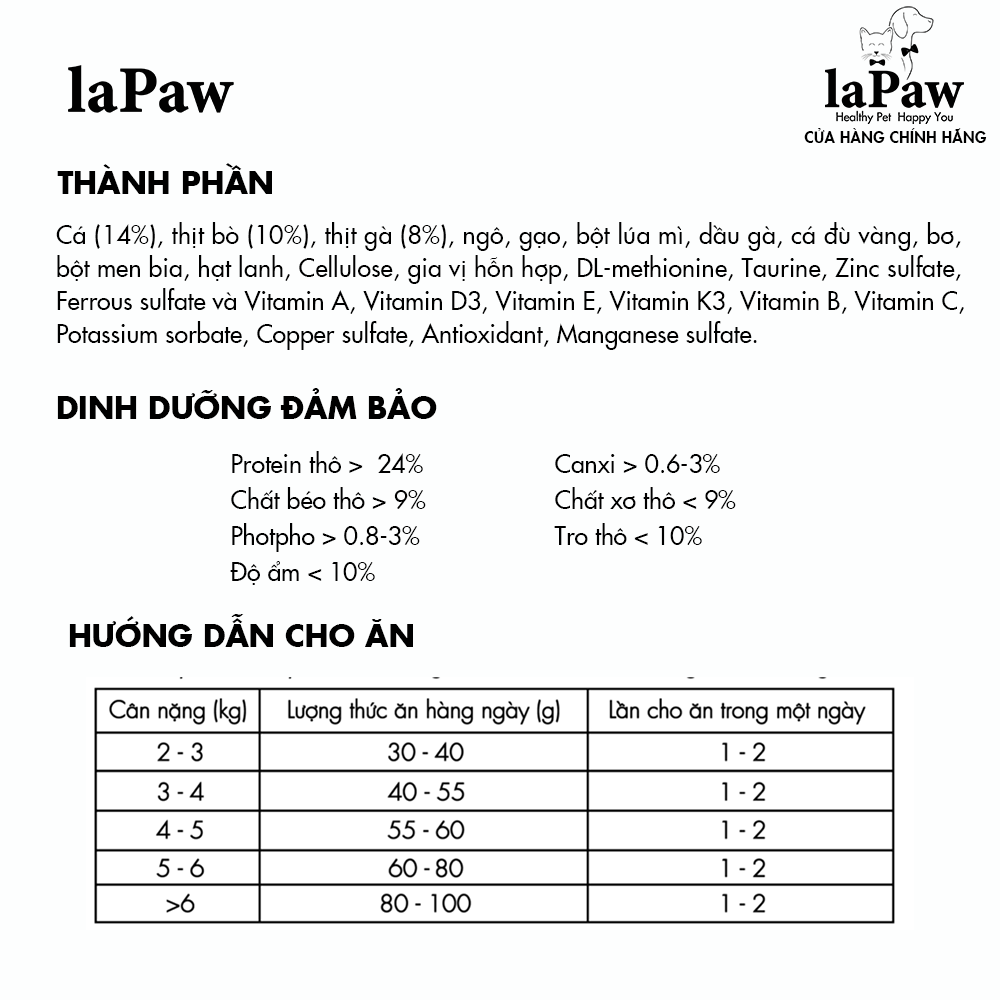 laPaw

laPaw
Healthy Pet Happy You
CỬA HÀNG CHÍNH HÃNG

THÀNH PHẦN

Cá (14%), thịt bò (10%), thịt gà (8%), ngô, gạo, bột lúa mì, dầu gà, cá đù vàng, bơ, bột men bia, hạt lanh, Cellulose, gia vị hỗn hợp, DL-methionine, Taurine, Zinc sulfate, Ferrous sulfate và Vitamin A, Vitamin D3, Vitamin E, Vitamin K3, Vitamin B, Vitamin C, Potassium sorbate, Copper sulfate, Antioxidant, Manganese sulfate.

DINH DƯỠNG ĐẢM BẢO

Protein thô > 24%
Chất béo thô > 9%
Photpho > 0.8-3%
Độ ẩm < 10%

Canxi > 0.6-3%
Chất xơ thô < 9%
Tro thô < 10%

HƯỚNG DẪN CHO ĂN

| Cân nặng (kg) | Lượng thức ăn hàng ngày (g) | Lần cho ăn trong một ngày |
|---|---|---|
| 2 - 3 | 30 - 40 | 1 - 2 |
| 3 - 4 | 40 - 55 | 1 - 2 |
| 4 - 5 | 55 - 60 | 1 - 2 |
| 5 - 6 | 60 - 80 | 1 - 2 |
| >6 | 80 - 100 | 1 - 2 |